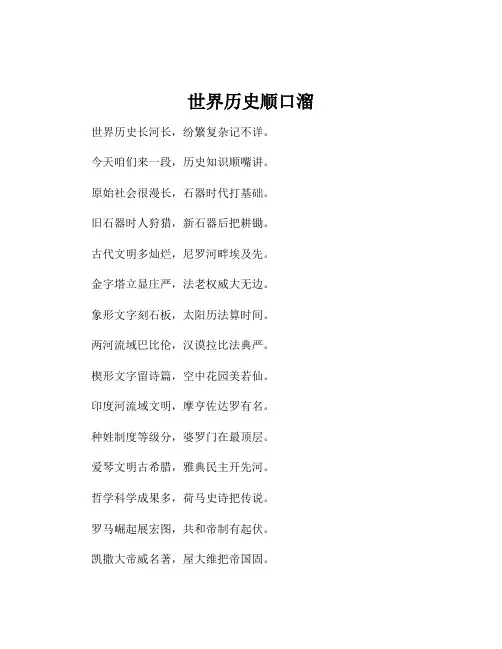 世界历史顺口溜

世界历史长河长，纷繁复杂记不详。

今天咱们来一段，历史知识顺嘴讲。

原始社会很漫长，石器时代打基础。

旧石器时人狩猎，新石器后把耕锄。

古代文明多灿烂，尼罗河畔埃及先。

金字塔立显庄严，法老权威大无边。

象形文字刻石板，太阳历法算时间。

两河流域巴比伦，汉谟拉比法典严。

楔形文字留诗篇，空中花园美若仙。

印度河流域文明，摩亨佐达罗有名。

种姓制度等级分，婆罗门在最顶层。

爱琴文明古希腊，雅典民主开先河。

哲学科学成果多，荷马史诗把传说。

罗马崛起展宏图，共和帝制有起伏。

凯撒大帝威名著，屋大维把帝国固。